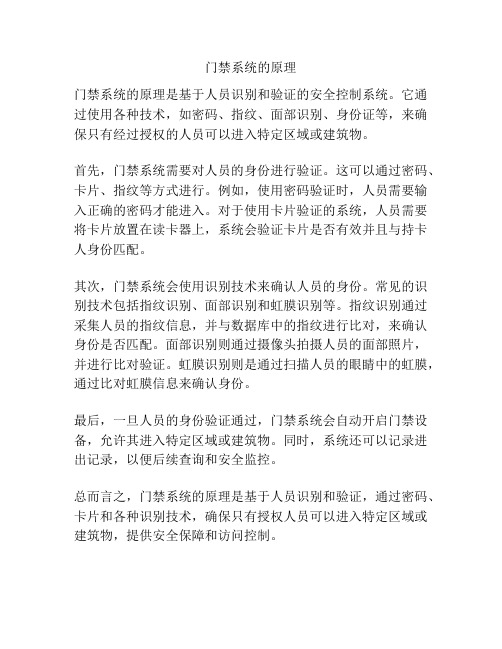 门禁系统的原理

门禁系统的原理是基于人员识别和验证的安全控制系统。它通过使用各种技术，如密码、指纹、面部识别、身份证等，来确保只有经过授权的人员可以进入特定区域或建筑物。

首先，门禁系统需要对人员的身份进行验证。这可以通过密码、卡片、指纹等方式进行。例如，使用密码验证时，人员需要输入正确的密码才能进入。对于使用卡片验证的系统，人员需要将卡片放置在读卡器上，系统会验证卡片是否有效并且与持卡人身份匹配。

其次，门禁系统会使用识别技术来确认人员的身份。常见的识别技术包括指纹识别、面部识别和虹膜识别等。指纹识别通过采集人员的指纹信息，并与数据库中的指纹进行比对，来确认身份是否匹配。面部识别则通过摄像头拍摄人员的面部照片，并进行比对验证。虹膜识别则是通过扫描人员的眼睛中的虹膜，通过比对虹膜信息来确认身份。

最后，一旦人员的身份验证通过，门禁系统会自动开启门禁设备，允许其进入特定区域或建筑物。同时，系统还可以记录进出记录，以便后续查询和安全监控。

总而言之，门禁系统的原理是基于人员识别和验证，通过密码、卡片和各种识别技术，确保只有授权人员可以进入特定区域或建筑物，提供安全保障和访问控制。